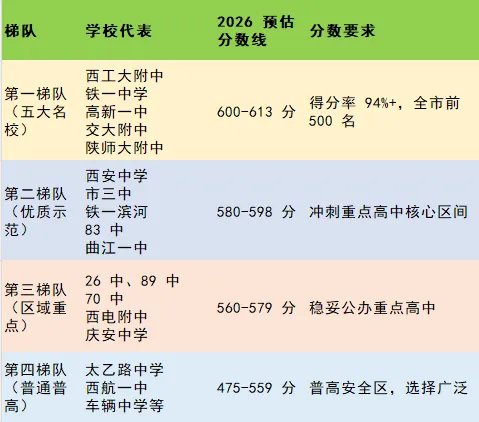 | 梯队 | 学校代表 | 2026 预估分数线 | 分数要求 |
|---|---|---|---|
| 第一梯队（五大名校） | 西工大附中 铁一中学 高新一中 交大附中 陕师大附中 | 600-613 分 | 得分率 94%+，全市前 500 名 |
| 第二梯队（优质示范） | 西安中学 市三中 铁一滨河 83 中 曲江一中 | 580-598 分 | 冲刺重点高中核心区间 |
| 第三梯队（区域重点） | 26 中、89 中 70 中 西电附中 庆安中学 | 560-579 分 | 稳妥公办重点高中 |
| 第四梯队（普通普高） | 太乙路中学 西航一中 车辆中学等 | 475-559 分 | 普高安全区，选择广泛 |